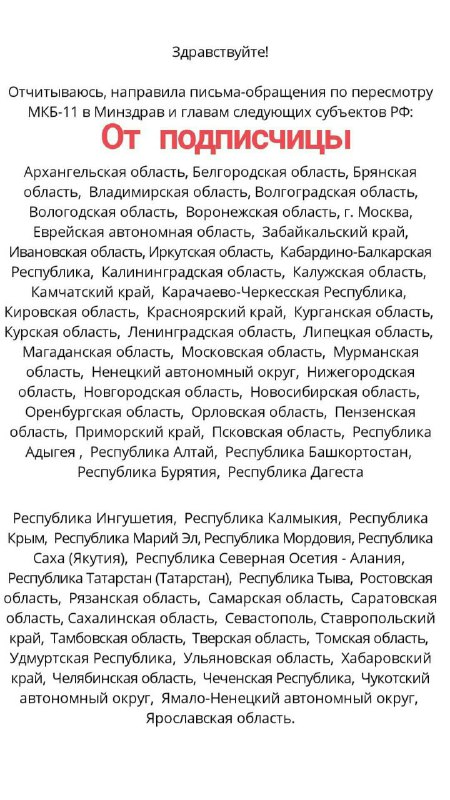 Здравствуйте!

Отчитываюсь, направила письма-обращения по пересмотру МКБ-11 в Минздрав и главам следующих субъектов РФ:

От подписчицы

Архангельская область, Белгородская область, Брянская область, Владимирская область, Волгоградская область, Вологодская область, Воронежская область, г. Москва, Еврейская автономная область, Забайкальский край, Ивановская область, Иркутская область, Кабардино-Балкарская Республика, Калининградская область, Калужская область, Камчатский край, Карачаево-Черкесская Республика, Кировская область, Красноярский край, Курганская область, Курская область, Ленинградская область, Липецкая область, Магаданская область, Московская область, Мурманская область, Ненецкий автономный округ, Нижегородская область, Новгородская область, Новосибирская область, Оренбургская область, Орловская область, Пензенская область, Приморский край, Псковская область, Республика Адыгея , Республика Алтай, Республика Башкортостан, Республика Бурятия, Республика Дагеста

Республика Ингушетия, Республика Калмыкия, Республика Крым, Республика Марий Эл, Республика Мордовия, Республика Саха (Якутия), Республика Северная Осетия - Алания, Республика Татарстан (Татарстан), Республика Тыва, Ростовская область, Рязанская область, Самарская область, Саратовская область, Сахалинская область, Севастополь, Ставропольский край, Тамбовская область, Тверская область, Томская область, Удмуртская Республика, Ульяновская область, Хабаровский край, Челябинская область, Чеченская Республика, Чукотский автономный округ, Ямало-Ненецкий автономный округ, Ярославская область.